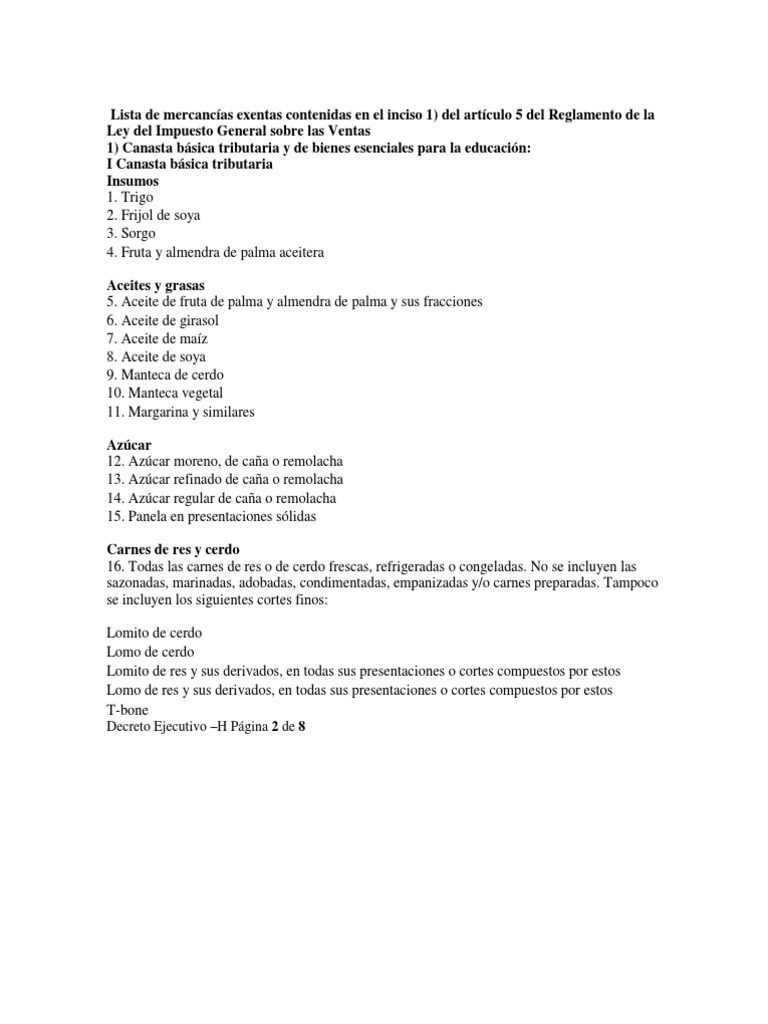 Lista de mercancías exentas contenidas en el inciso 1) del artículo 5 del Reglamento de la Ley del Impuesto General sobre las Ventas
1) Canasta básica tributaria y de bienes esenciales para la educación:
I Canasta básica tributaria
Insumos
1. Trigo
2. Frijol de soya
3. Sorgo
4. Fruta y almendra de palma aceitera

Aceites y grasas
5. Aceite de fruta de palma y almendra de palma y sus fracciones
6. Aceite de girasol
7. Aceite de maíz
8. Aceite de soya
9. Manteca de cerdo
10. Manteca vegetal
11. Margarina y similares

Azúcar
12. Azúcar moreno, de caña o remolacha
13. Azúcar refinado de caña o remolacha
14. Azúcar regular de caña o remolacha
15. Panela en presentaciones sólidas

Carnes de res y cerdo
16. Todas las carnes de res o de cerdo frescas, refrigeradas o congeladas. No se incluyen las sazonadas, marinadas, adobadas, condimentadas, empanizadas y/o carnes preparadas. Tampoco se incluyen los siguientes cortes finos:

Lomito de cerdo
Lomo de cerdo
Lomito de res y sus derivados, en todas sus presentaciones o cortes compuestos por estos
Lomo de res y sus derivados, en todas sus presentaciones o cortes compuestos por estos
T-bone
Decreto Ejecutivo –H Página 2 de 8